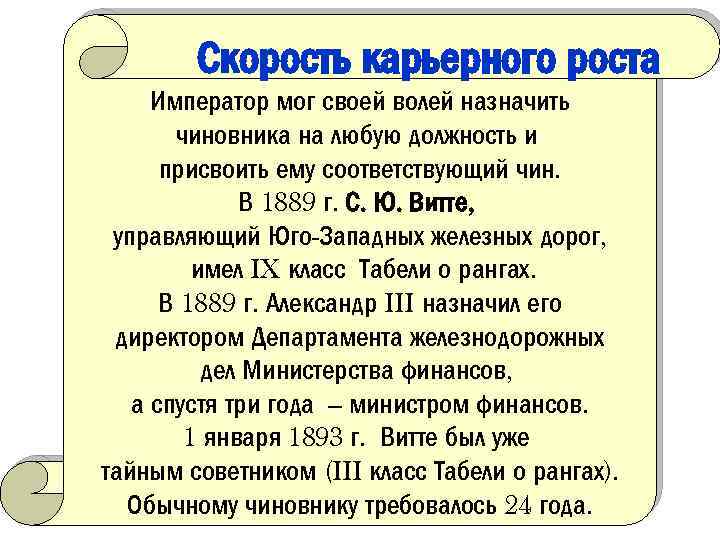 Скорость карьерного роста

Император мог своей волей назначить чиновника на любую должность и присвоить ему соответствующий чин.
В 1889 г. С. Ю. Витте, управляющий Юго-Западных железных дорог, имел IX класс Табели о рангах.
В 1889 г. Александр III назначил его директором Департамента железнодорожных дел Министерства финансов, а спустя три года – министром финансов.
1 января 1893 г. Витте был уже тайным советником (III класс Табели о рангах).
Обычному чиновнику требовалось 24 года.